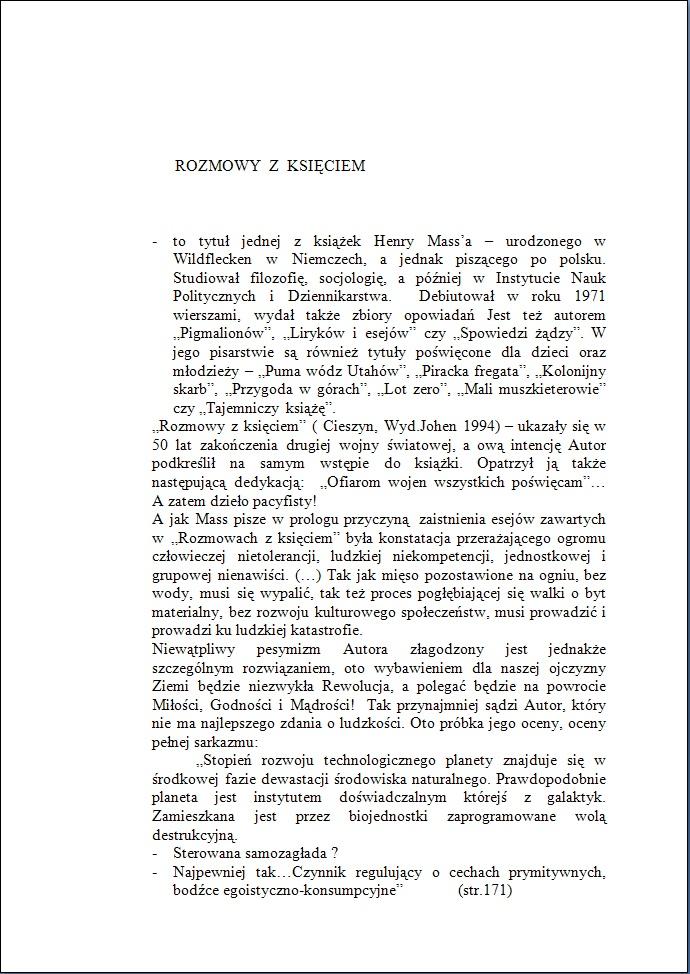 ROZMOWY Z KSIĘCIEM

- to tytuł jednej z książek Henry Mass'a – urodzonego w Wildflecken w Niemczech, a jednak piszącego po polsku. Studiował filozofię, socjologię, a później w Instytucie Nauk Politycznych i Dziennikarstwa. Debiutował w roku 1971 wierszami, wydał także zbiory opowiadań Jest też autorem „Pigmalionów", „Liryków i esejów" czy „Spowiedzi żądzy". W jego pisarstwie są również tytuły poświęcone dla dzieci oraz młodzieży – „Puma wódz Utahów", „Piracka fregata", „Kolonijny skarb", „Przygoda w górach", „Lot zero", „Mali muszkieterowie" czy „Tajemniczy książę".

„Rozmowy z księciem" ( Cieszyn, Wyd.Johen 1994) – ukazały się w 50 lat zakończenia drugiej wojny światowej, a ową intencję Autor podkreślił na samym wstępie do książki. Opatrzył ją także następującą dedykacją: „Ofiarom wojen wszystkich poświęcam"… A zatem dzieło pacyfisty!

A jak Mass pisze w prologu przyczyną zaistnienia esejów zawartych w „Rozmowach z księciem" była konstatacja przerażającego ogromu człowieczej nietolerancji, ludzkiej niekompetencji, jednostkowej i grupowej nienawiści. (…) Tak jak mięso pozostawione na ogniu, bez wody, musi się wypalić, tak też proces pogłębiającej się walki o byt materialny, bez rozwoju kulturowego społeczeństw, musi prowadzić i prowadzi ku ludzkiej katastrofie.

Niewątpliwy pesymizm Autora złagodzony jest jednakże szczególnym rozwiązaniem, oto wybawieniem dla naszej ojczyzny Ziemi będzie niezwykła Rewolucja, a polegać będzie na powrocie Miłości, Godności i Mądrości! Tak przynajmniej sądzi Autor, który nie ma najlepszego zdania o ludzkości. Oto próbka jego oceny, oceny pełnej sarkazmu:

„Stopień rozwoju technologicznego planety znajduje się w środkowej fazie dewastacji środowiska naturalnego. Prawdopodobnie planeta jest instytutem doświadczalnym którejś z galaktyk. Zamieszkana jest przez biojednostki zaprogramowane wolą destrukcyjną.

- Sterowana samozagłada ?
- Najpewniej tak…Czynnik regulujący o cechach prymitywnych, bodźce egoistyczno-konsumpcyjne" (str.171)